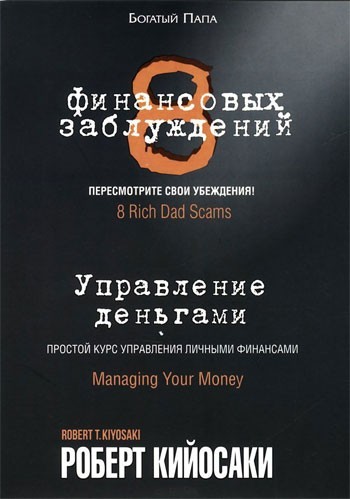 Богатый Папа

8

финансовых заблуждений

ПЕРЕСМОТРИТЕ СВОИ УБЕЖДЕНИЯ!

8 Rich Dad Scams

Управление деньгами

ПРОСТОЙ КУРС УПРАВЛЕНИЯ ЛИЧНЫМИ ФИНАНСАМИ

Managing Your Money

ROBERT T. KIYOSAKI

РОБЕРТ КИЙОСАКИ